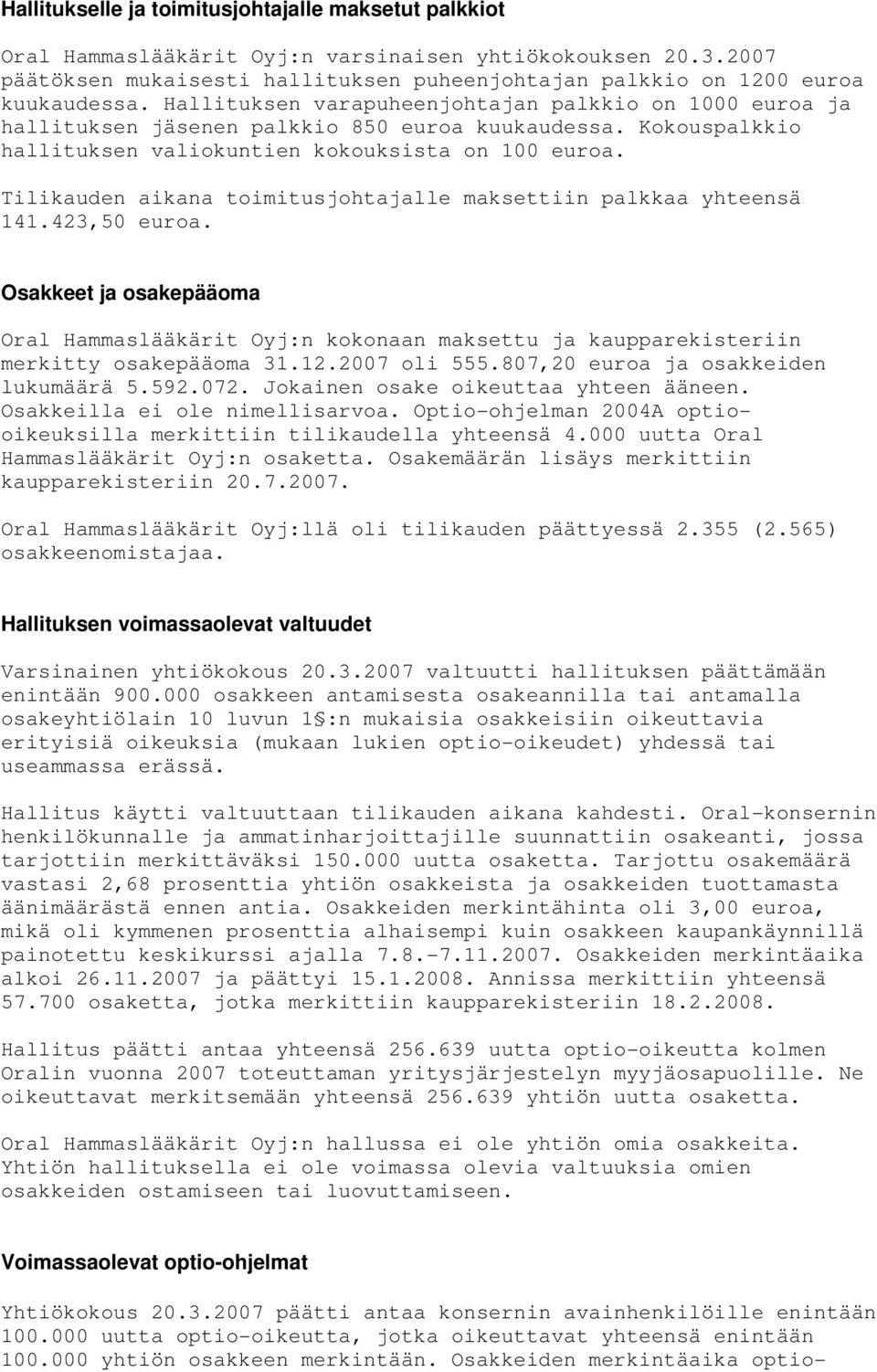 Hallitukselle ja toimitusjohtajalle maksetut palkkiot

Oral Hammaslääkärit Oyj:n varsinaisen yhtiökokouksen 20.3.2007 päätöksen mukaisesti hallituksen puheenjohtajan palkkio on 1200 euroa kuukaudessa. Hallituksen varapuheenjohtajan palkkio on 1000 euroa ja hallituksen jäsenen palkkio 850 euroa kuukaudessa. Kokouspalkkio hallituksen valiokuntien kokouksista on 100 euroa.

Tilikauden aikana toimitusjohtajalle maksettiin palkkaa yhteensä 141.423,50 euroa.

Osakkeet ja osakepääoma

Oral Hammaslääkärit Oyj:n kokonaan maksettu ja kaupparekisteriin merkitty osakepääoma 31.12.2007 oli 555.807,20 euroa ja osakkeiden lukumäärä 5.592.072. Jokainen osake oikeuttaa yhteen ääneen. Osakkeilla ei ole nimellisarvoa. Optio-ohjelman 2004A optio-oikeuksilla merkittiin tilikaudella yhteensä 4.000 uutta Oral Hammaslääkärit Oyj:n osaketta. Osakemäärän lisäys merkittiin kaupparekisteriin 20.7.2007.

Oral Hammaslääkärit Oyj:llä oli tilikauden päättyessä 2.355 (2.565) osakkeenomistajaa.

Hallituksen voimassaolevat valtuudet

Varsinainen yhtiökokous 20.3.2007 valtuutti hallituksen päättämään enintään 900.000 osakkeen antamisesta osakeannilla tai antamalla osakeyhtiölain 10 luvun 1§:n mukaisia osakkeisiin oikeuttavia erityisiä oikeuksia (mukaan lukien optio-oikeudet) yhdessä tai useammassa erässä.

Hallitus käytti valtuuttaan tilikauden aikana kahdesti. Oral-konsernin henkilökunnalle ja ammatinharjoittajille suunnattiin osakeanti, jossa tarjottiin merkittäväksi 150.000 uutta osaketta. Tarjottu osakemäärä vastasi 2,68 prosenttia yhtiön osakkeista ja osakkeiden tuottamasta äänimäärästä ennen antia. Osakkeiden merkintähinta oli 3,00 euroa, mikä oli kymmenen prosenttia alhaisempi kuin osakkeen kaupankäynnillä painotettu keskikurssi ajalla 7.8.-7.11.2007. Osakkeiden merkintäaika alkoi 26.11.2007 ja päättyi 15.1.2008. Annissa merkittiin yhteensä 57.700 osaketta, jotka merkittiin kaupparekisteriin 18.2.2008.

Hallitus päätti antaa yhteensä 256.639 uutta optio-oikeutta kolmen Oralin vuonna 2007 toteuttaman yritysjärjestelyn myyjäosapuolille. Ne oikeuttavat merkitsemään yhteensä 256.639 yhtiön uutta osaketta.

Oral Hammaslääkärit Oyj:n hallussa ei ole yhtiön omia osakkeita. Yhtiön hallituksella ei ole voimassa olevia valtuuksia omien osakkeiden ostamiseen tai luovuttamiseen.

Voimassaolevat optio-ohjelmat

Yhtiökokous 20.3.2007 päätti antaa konsernin avainhenkilöille enintään 100.000 uutta optio-oikeutta, jotka oikeuttavat yhteensä enintään 100.000 yhtiön osakkeen merkintään. Osakkeiden merkintäaika optio-